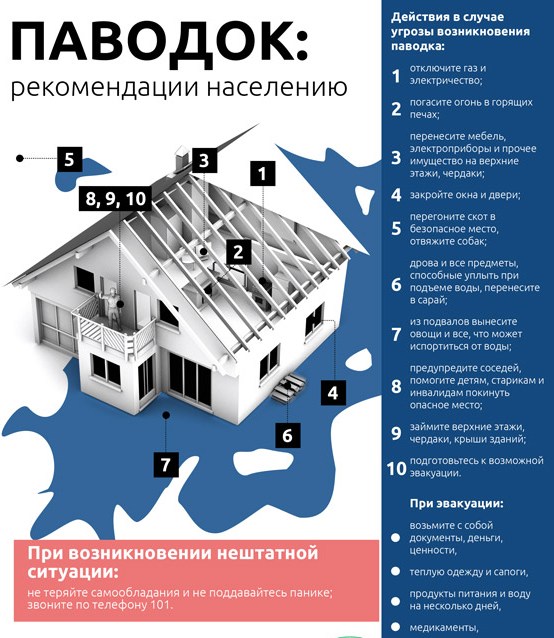 ПАВОДОК:
рекомендации населению

5
3
1
8, 9, 10
2
4
6
7

При возникновении нештатной ситуации:
не теряйте самообладания и не поддавайтесь панике; звоните по телефону 101.

Действия в случае угрозы возникновения паводка:

1 отключите газ и электричество;

2 погасите огонь в горящих печах;

3 перенесите мебель, электроприборы и прочее имущество на верхние этажи, чердаки;

4 закройте окна и двери;

5 перегоните скот в безопасное место, отвяжите собак;

6 дрова и все предметы, способные уплыть при подъеме воды, перенесите в сарай;

7 из подвалов вынесите овощи и все, что может испортиться от воды;

8 предупредите соседей, помогите детям, старикам и инвалидам покинуть опасное место;

9 займите верхние этажи, чердаки, крыши зданий;

10 подготовьтесь к возможной эвакуации.

При эвакуации:

возьмите с собой документы, деньги, ценности,

теплую одежду и сапоги,

продукты питания и воду на несколько дней,

медикаменты,